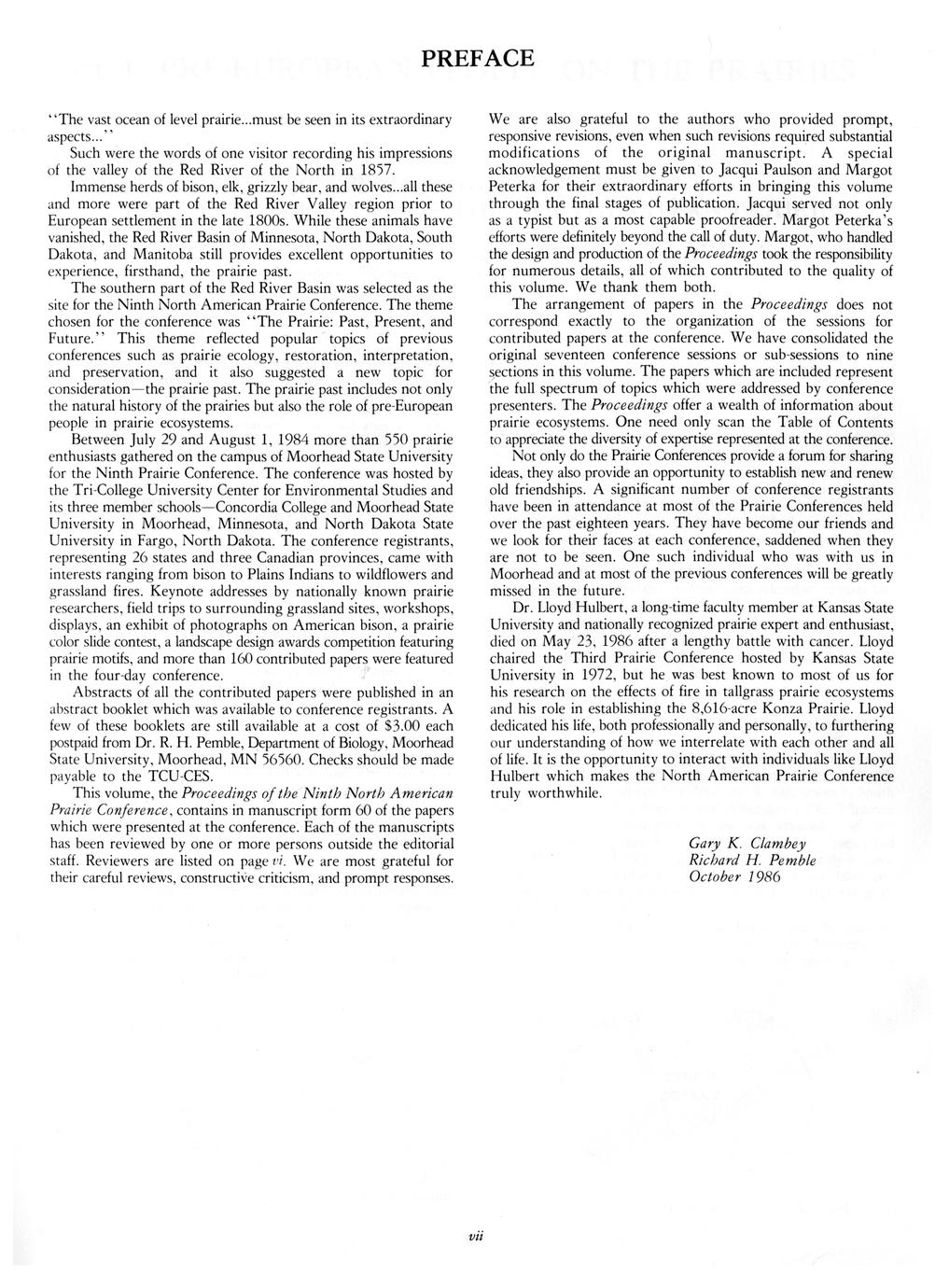 PREFACE

"The vast ocean of level prairie...must be seen in its extraordinary aspects..."

Such were the words of one visitor recording his impressions of the valley of the Red River of the North in 1857.

Immense herds of bison, elk, grizzly bear, and wolves...all these and more were part of the Red River Valley region prior to European settlement in the late 1800s. While these animals have vanished, the Red River Basin of Minnesota, North Dakota, South Dakota, and Manitoba still provides excellent opportunities to experience, firsthand, the prairie past.

The southern part of the Red River Basin was selected as the site for the Ninth North American Prairie Conference. The theme chosen for the conference was "The Prairie: Past, Present, and Future." This theme reflected popular topics of previous conferences such as prairie ecology, restoration, interpretation, and preservation, and it also suggested a new topic for consideration—the prairie past. The prairie past includes not only the natural history of the prairies but also the role of pre-European people in prairie ecosystems.

Between July 29 and August 1, 1984 more than 550 prairie enthusiasts gathered on the campus of Moorhead State University for the Ninth Prairie Conference. The conference was hosted by the Tri-College University Center for Environmental Studies and its three member schools—Concordia College and Moorhead State University in Moorhead, Minnesota, and North Dakota State University in Fargo, North Dakota. The conference registrants, representing 26 states and three Canadian provinces, came with interests ranging from bison to Plains Indians to wildflowers and grassland fires. Keynote addresses by nationally known prairie researchers, field trips to surrounding grassland sites, workshops, displays, an exhibit of photographs on American bison, a prairie color slide contest, a landscape design awards competition featuring prairie motifs, and more than 160 contributed papers were featured in the four-day conference.

Abstracts of all the contributed papers were published in an abstract booklet which was available to conference registrants. A few of these booklets are still available at a cost of $3.00 each postpaid from Dr. R. H. Pemble, Department of Biology, Moorhead State University, Moorhead, MN 56560. Checks should be made payable to the TCU-CES.

This volume, the Proceedings of the Ninth North American Prairie Conference, contains in manuscript form 60 of the papers which were presented at the conference. Each of the manuscripts has been reviewed by one or more persons outside the editorial staff. Reviewers are listed on page vi. We are most grateful for their careful reviews, constructive criticism, and prompt responses.

We are also grateful to the authors who provided prompt, responsive revisions, even when such revisions required substantial modifications of the original manuscript. A special acknowledgement must be given to Jacqui Paulson and Margot Peterka for their extraordinary efforts in bringing this volume through the final stages of publication. Jacqui served not only as a typist but as a most capable proofreader. Margot Peterka's efforts were definitely beyond the call of duty. Margot, who handled the design and production of the Proceedings took the responsibility for numerous details, all of which contributed to the quality of this volume. We thank them both.

The arrangement of papers in the Proceedings does not correspond exactly to the organization of the sessions for contributed papers at the conference. We have consolidated the original seventeen conference sessions or sub-sessions to nine sections in this volume. The papers which are included represent the full spectrum of topics which were addressed by conference presenters. The Proceedings offer a wealth of information about prairie ecosystems. One need only scan the Table of Contents to appreciate the diversity of expertise represented at the conference.

Not only do the Prairie Conferences provide a forum for sharing ideas, they also provide an opportunity to establish new and renew old friendships. A significant number of conference registrants have been in attendance at most of the Prairie Conferences held over the past eighteen years. They have become our friends and we look for their faces at each conference, saddened when they are not to be seen. One such individual who was with us in Moorhead and at most of the previous conferences will be greatly missed in the future.

Dr. Lloyd Hulbert, a long-time faculty member at Kansas State University and nationally recognized prairie expert and enthusiast, died on May 23, 1986 after a lengthy battle with cancer. Lloyd chaired the Third Prairie Conference hosted by Kansas State University in 1972, but he was best known to most of us for his research on the effects of fire in tallgrass prairie ecosystems and his role in establishing the 8,616-acre Konza Prairie. Lloyd dedicated his life, both professionally and personally, to furthering our understanding of how we interrelate with each other and all of life. It is the opportunity to interact with individuals like Lloyd Hulbert which makes the North American Prairie Conference truly worthwhile.

Gary K. Clambey
Richard H. Pemble
October 1986

vii